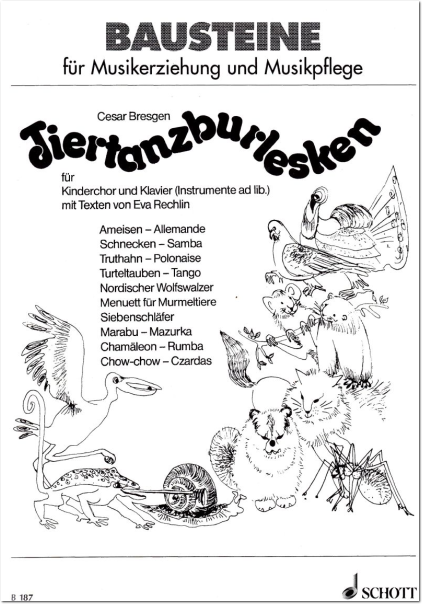 BAUSTEINE
für Musikerziehung und Musikpflege

Cesar Bresgen

Tiertanzburlesken

für
Kinderchor und Klavier (Instrumente ad lib.)
mit Texten von Eva Rechlin

Ameisen – Allemande
Schnecken – Samba
Truthahn – Polonaise
Turteltauben – Tango
Nordischer Wolfswalzer
Menuett für Murmeltiere
Siebenschläfer
Marabu – Mazurka
Chamäleon – Rumba
Chow-chow – Czardas

B 187

SCHOTT